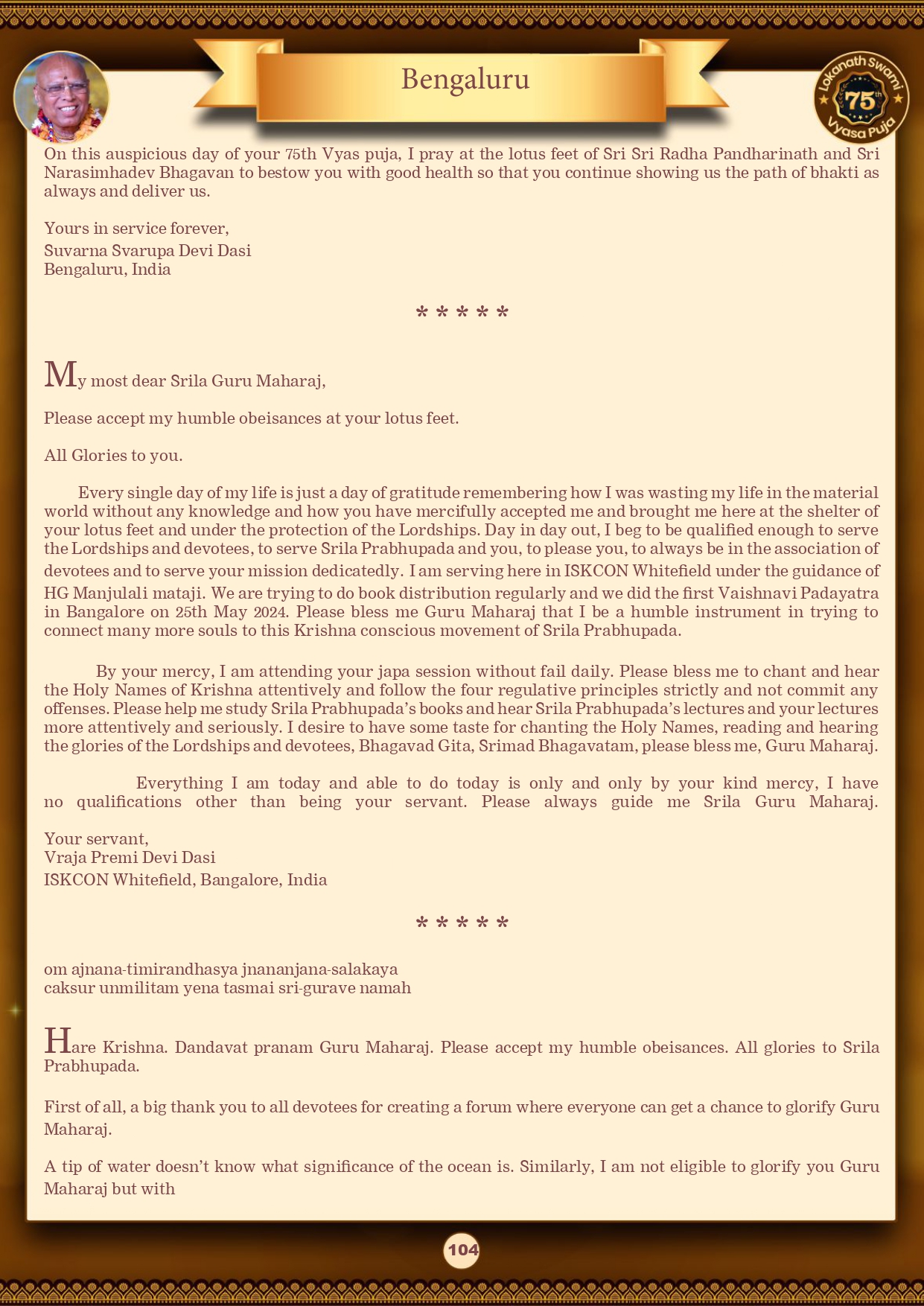 Bengaluru

Lokanath Swami 75th Vyasa Puja

On this auspicious day of your 75th Vyas puja, I pray at the lotus feet of Sri Sri Radha Pandharinath and Sri Narasimhadev Bhagavan to bestow you with good health so that you continue showing us the path of bhakti as always and deliver us.

Yours in service forever,
Suvarna Svarupa Devi Dasi
Bengaluru, India

* * * * *

My most dear Srila Guru Maharaj,

Please accept my humble obeisances at your lotus feet.

All Glories to you.

Every single day of my life is just a day of gratitude remembering how I was wasting my life in the material world without any knowledge and how you have mercifully accepted me and brought me here at the shelter of your lotus feet and under the protection of the Lordships. Day in day out, I beg to be qualified enough to serve the Lordships and devotees, to serve Srila Prabhupada and you, to please you, to always be in the association of devotees and to serve your mission dedicatedly. I am serving here in ISKCON Whitefield under the guidance of HG Manjulali mataji. We are trying to do book distribution regularly and we did the first Vaishnavi Padayatra in Bangalore on 25th May 2024. Please bless me Guru Maharaj that I be a humble instrument in trying to connect many more souls to this Krishna conscious movement of Srila Prabhupada.

By your mercy, I am attending your japa session without fail daily. Please bless me to chant and hear the Holy Names of Krishna attentively and follow the four regulative principles strictly and not commit any offenses. Please help me study Srila Prabhupada's books and hear Srila Prabhupada's lectures and your lectures more attentively and seriously. I desire to have some taste for chanting the Holy Names, reading and hearing the glories of the Lordships and devotees, Bhagavad Gita, Srimad Bhagavatam, please bless me, Guru Maharaj.

Everything I am today and able to do today is only and only by your kind mercy, I have no qualifications other than being your servant. Please always guide me Srila Guru Maharaj.

Your servant,
Vraja Premi Devi Dasi
ISKCON Whitefield, Bangalore, India

* * * * *

om ajnana-timirandhasya jnananjana-salakaya
caksur unmilitam yena tasmai sri-gurave namah

Hare Krishna. Dandavat pranam Guru Maharaj. Please accept my humble obeisances. All glories to Srila Prabhupada.

First of all, a big thank you to all devotees for creating a forum where everyone can get a chance to glorify Guru Maharaj.

A tip of water doesn't know what significance of the ocean is. Similarly, I am not eligible to glorify you Guru Maharaj but with

104